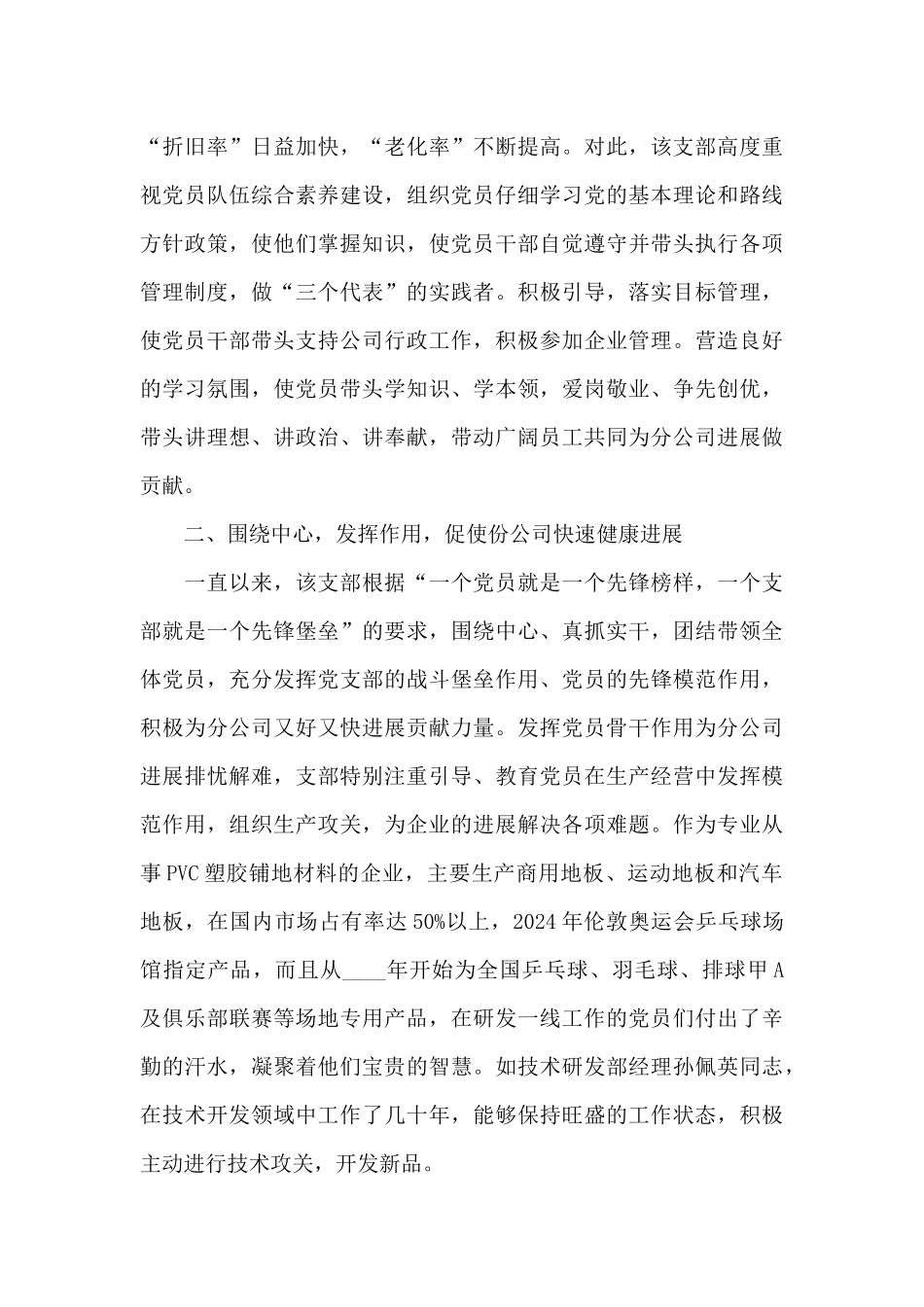 “折旧率”日益加快，“老化率”不断提高。对此，该支部高度重视党员队伍综合素养建设，组织党员仔细学习党的基本理论和路线方针政策，使他们掌握知识，使党员干部自觉遵守并带头执行各项管理制度，做“三个代表”的实践者。积极引导，落实目标管理，使党员干部带头支持公司行政工作，积极参加企业管理。营造良好的学习氛围，使党员带头学知识、学本领，爱岗敬业、争先创优，带头讲理想、讲政治、讲奉献，带动广阔员工共同为分公司进展做贡献。

二、围绕中心，发挥作用，促使份公司快速健康进展

一直以来，该支部根据“一个党员就是一个先锋榜样，一个支部就是一个先锋堡垒”的要求，围绕中心、真抓实干，团结带领全体党员，充分发挥党支部的战斗堡垒作用、党员的先锋模范作用，积极为分公司又好又快进展贡献力量。发挥党员骨干作用为分公司进展排忧解难，支部特别注重引导、教育党员在生产经营中发挥模范作用，组织生产攻关，为企业的进展解决各项难题。作为专业从事PVC塑胶铺地材料的企业，主要生产商用地板、运动地板和汽车地板，在国内市场占有率达50%以上，2024年伦敦奥运会乒乓球场馆指定产品，而且从____年开始为全国乒乓球、羽毛球、排球甲A及俱乐部联赛等场地专用产品，在研发一线工作的党员们付出了辛勤的汗水，凝聚着他们宝贵的智慧。如技术研发部经理孙佩英同志，在技术开发领域中工作了几十年，能够保持旺盛的工作状态，积极主动进行技术攻关，开发新品。